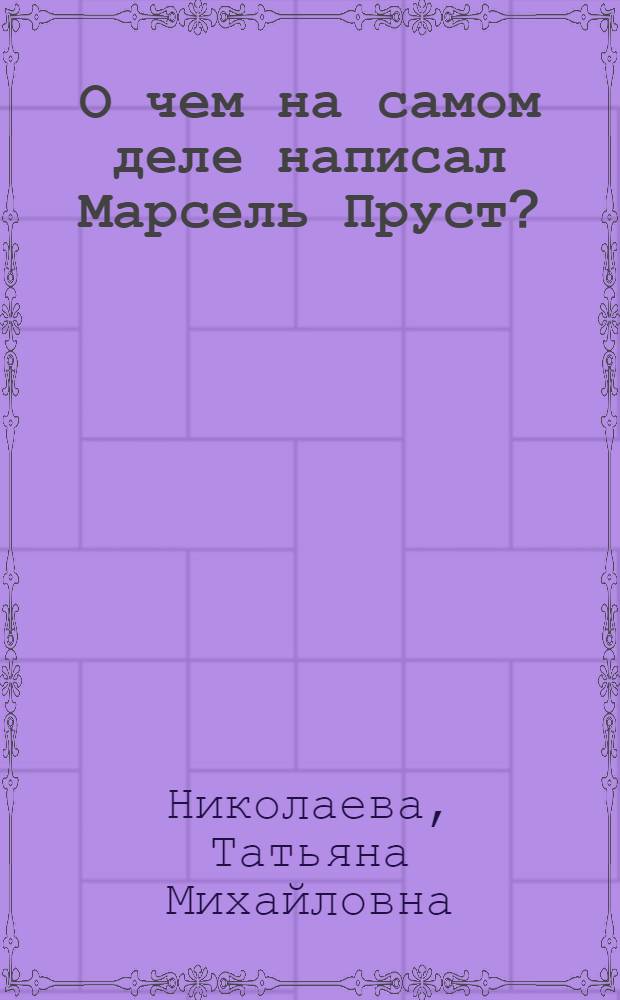 О чем на самом деле написал Марсель Пруст?

Николаева, Татьяна Михайловна